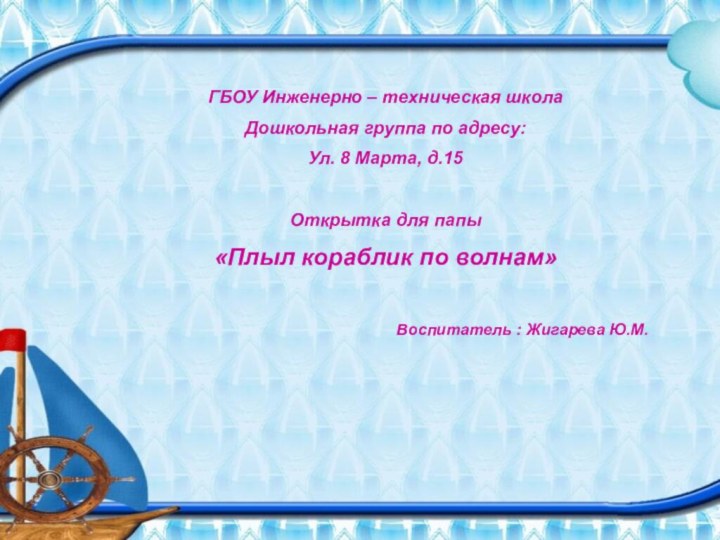 ГБОУ Инженерно – техническая школа
Дошкольная группа по адресу:
Ул. 8 Марта, д.15

Открытка для папы
«Плыл кораблик по волнам»

Воспитатель : Жигарева Ю.М.